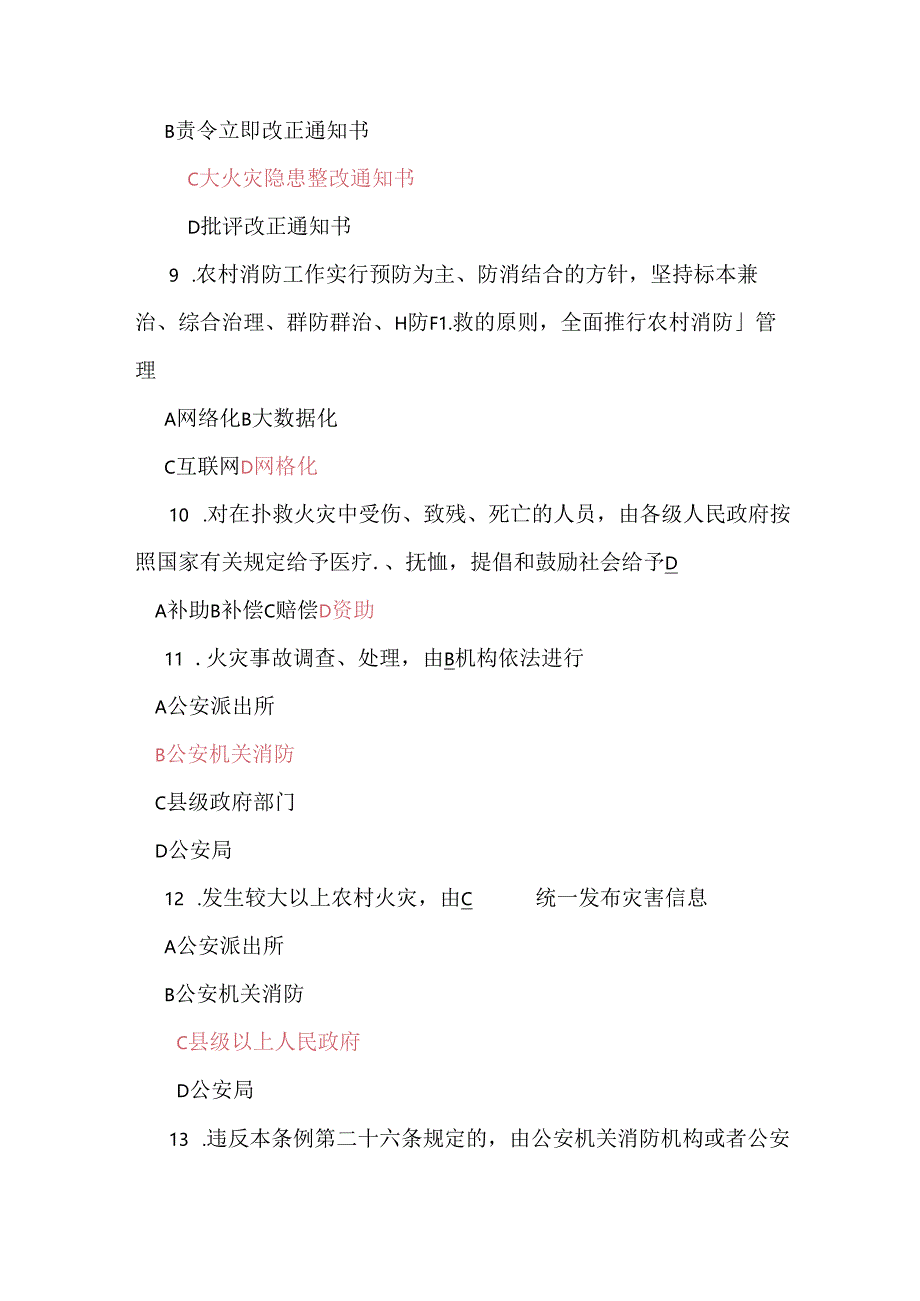 B责令立即改正通知书

C大火灾隐患整改通知书

D批评改正通知书

9 .农村消防工作实行预防为主、防消结合的方针，坚持标本兼治、综合治理、群防群治、H防F1.救的原则，全面推行农村消防」管理

A网络化B大数据化

C互联网D网格化

10 .对在扑救火灾中受伤、致残、死亡的人员，由各级人民政府按照国家有关规定给予医疗.、抚恤，提倡和鼓励社会给予D

A补助B补偿C赔偿D资助

11 .火灾事故调查、处理，由B机构依法进行

A公安派出所

B公安机关消防

C县级政府部门

D公安局

12 .发生较大以上农村火灾，由C 统一发布灾害信息

A公安派出所

B公安机关消防

C县级以上人民政府

D公安局

13 .违反本条例第二十六条规定的，由公安机关消防机构或者公安